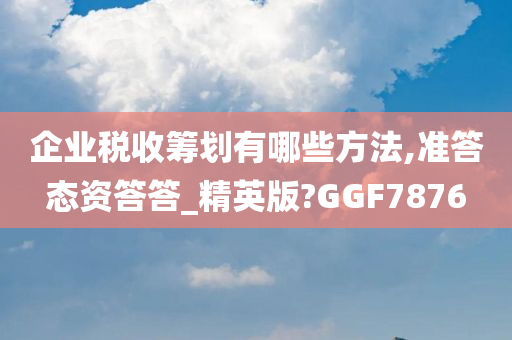 企业税收筹划有哪些方法,准答态资答答_精英版?GGF7876